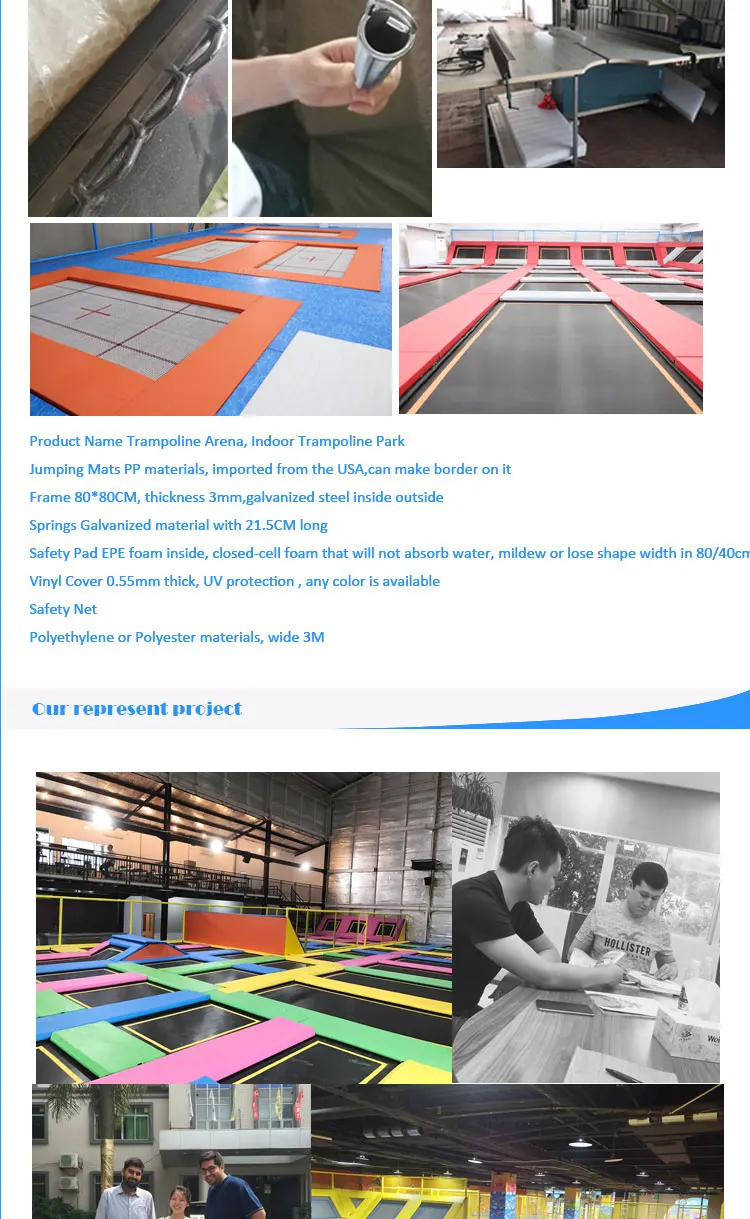 Product Name Trampoline Arena, Indoor Trampoline Park

Jumping Mats PP materials, imported from the USA,can make border on it

Frame 80*80CM, thickness 3mm,galvanized steel inside outside

Springs Galvanized material with 21.5CM long

Safety Pad EPE foam inside, closed-cell foam that will not absorb water, mildew or lose shape width in 80/40cm

Vinyl Cover 0.55mm thick, UV protection , any color is available

Safety Net

Polyethylene or Polyester materials, wide 3M

Our represent project

HOLLISTER